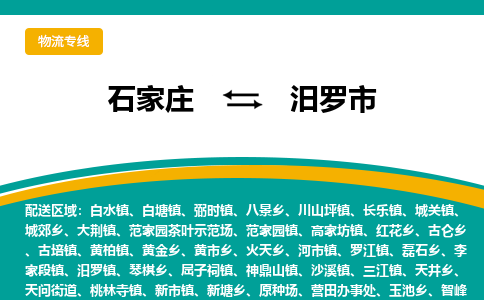 物流专线

石家庄 ⇆ 汨罗市

配送区域：白水镇、白塘镇、弼时镇、八景乡、川山坪镇、长乐镇、城关镇、城郊乡、大荆镇、范家园茶叶示范场、范家园镇、高家坊镇、红花乡、古仑乡、古培镇、黄柏镇、黄金乡、黄市乡、火天乡、河市镇、罗江镇、磊石乡、李家段镇、汨罗镇、琴棋乡、屈子祠镇、神鼎山镇、沙溪镇、三江镇、天井乡、天问街道、桃林寺镇、新市镇、新塘乡、原种场、营田办事处、玉池乡、智峰